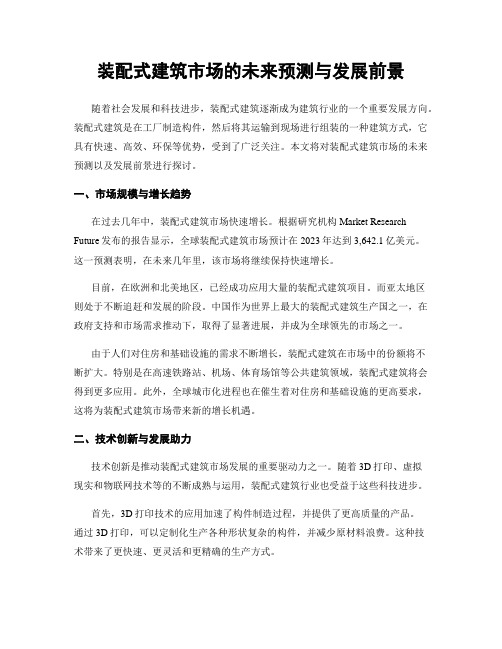 装配式建筑市场的未来预测与发展前景

随着社会发展和科技进步，装配式建筑逐渐成为建筑行业的一个重要发展方向。装配式建筑是在工厂制造构件，然后将其运输到现场进行组装的一种建筑方式，它具有快速、高效、环保等优势，受到了广泛关注。本文将对装配式建筑市场的未来预测以及发展前景进行探讨。

一、市场规模与增长趋势

在过去几年中，装配式建筑市场快速增长。根据研究机构 Market Research Future 发布的报告显示，全球装配式建筑市场预计在 2023 年达到 3,642.1 亿美元。这一预测表明，在未来几年里，该市场将继续保持快速增长。

目前，在欧洲和北美地区，已经成功应用大量的装配式建筑项目。而亚太地区则处于不断追赶和发展的阶段。中国作为世界上最大的装配式建筑生产国之一，在政府支持和市场需求推动下，取得了显著进展，并成为全球领先的市场之一。

由于人们对住房和基础设施的需求不断增长，装配式建筑在市场中的份额将不断扩大。特别是在高速铁路站、机场、体育场馆等公共建筑领域，装配式建筑将会得到更多应用。此外，全球城市化进程也在催生着对住房和基础设施的更高要求，这将为装配式建筑市场带来新的增长机遇。

二、技术创新与发展助力

技术创新是推动装配式建筑市场发展的重要驱动力之一。随着 3D 打印、虚拟现实和物联网技术等的不断成熟与运用，装配式建筑行业也受益于这些科技进步。

首先，3D 打印技术的应用加速了构件制造过程，并提供了更高质量的产品。通过 3D 打印，可以定制化生产各种形状复杂的构件，并减少原材料浪费。这种技术带来了更快速、更灵活和更精确的生产方式。